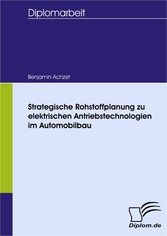 Diplomarbeit

Benjamin Achzet

Strategische Rohstoffplanung zu elektrischen Antriebstechnologien im Automobilbau

Diplom.de